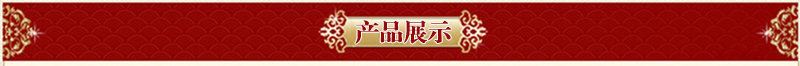 产品展示